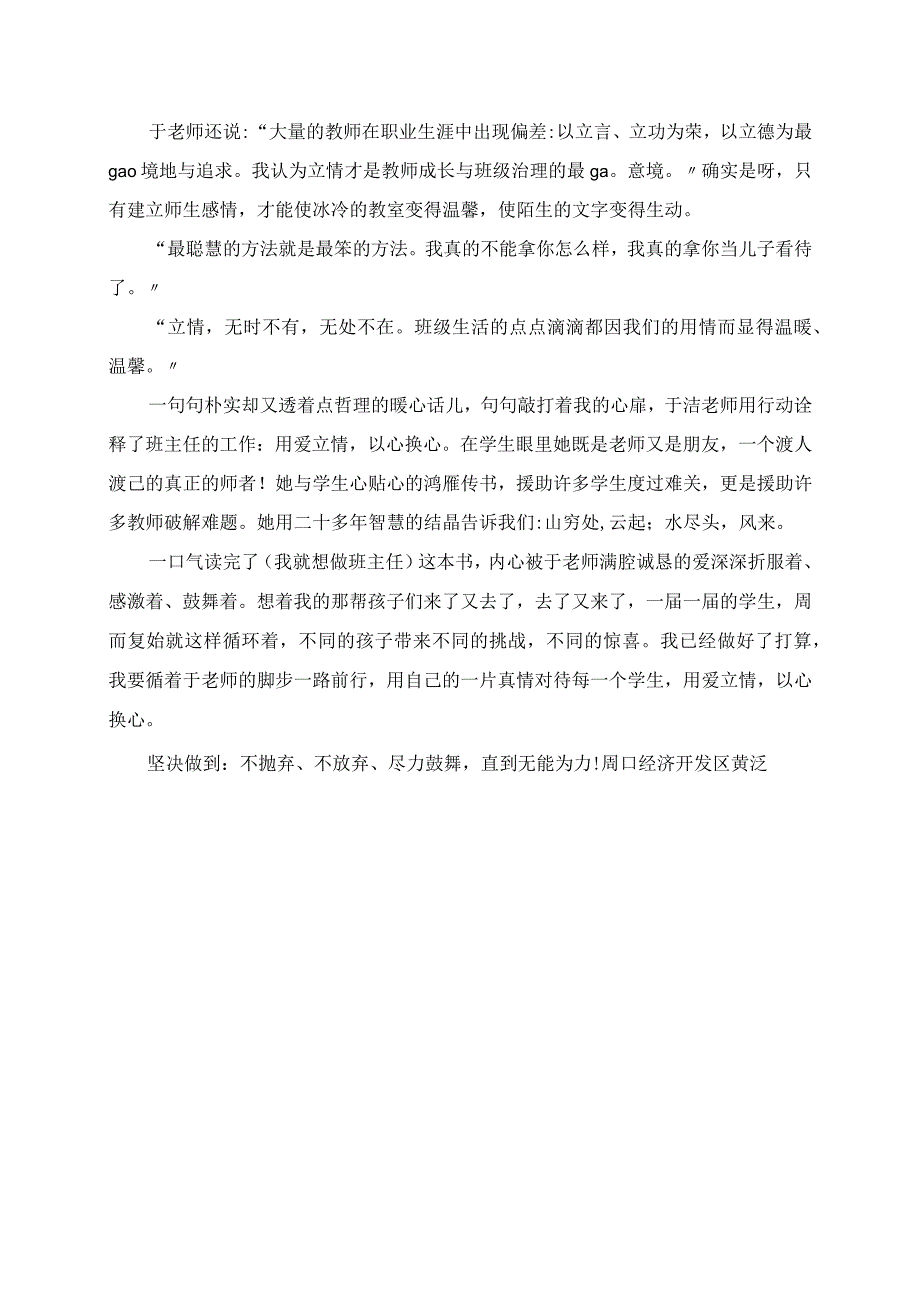 于老师还说:“大量的教师在职业生涯中出现偏差:以立言、立功为荣，以立德为最gao境地与追求。我认为立情才是教师成长与班级治理的最ga。意境。〃确实是呀，只有建立师生感情，才能使冰冷的教室变得温馨，使陌生的文字变得生动。

“最聪慧的方法就是最笨的方法。我真的不能拿你怎么样，我真的拿你当儿子看待了。〃

“立情，无时不有，无处不在。班级生活的点点滴滴都因我们的用情而显得温暖、温馨。〃

一句句朴实却又透着点哲理的暖心话儿，句句敲打着我的心扉，于洁老师用行动诠释了班主任的工作：用爱立情，以心换心。在学生眼里她既是老师又是朋友，一个渡人渡己的真正的师者！她与学生心贴心的鸿雁传书，援助许多学生度过难关，更是援助许多教师破解难题。她用二十多年智慧的结晶告诉我们:山穷处,云起；水尽头，风来。

一口气读完了(我就想做班主任）这本书，内心被于老师满腔诚恳的爱深深折服着、感激着、鼓舞着。想着我的那帮孩子们来了又去了，去了又来了，一届一届的学生，周而复始就这样循环着，不同的孩子带来不同的挑战，不同的惊喜。我已经做好了打算，我要循着于老师的脚步一路前行，用自己的一片真情对待每一个学生，用爱立情，以心换心。

坚决做到：不抛弃、不放弃、尽力鼓舞，直到无能为力!周口经济开发区黄泛